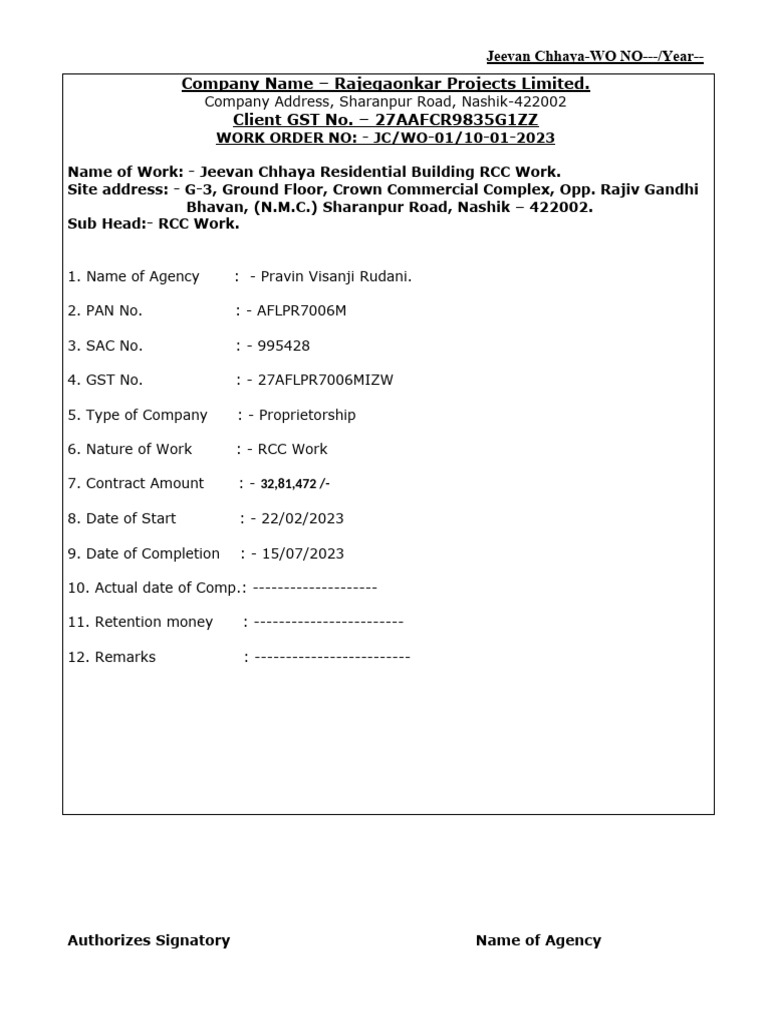 Jeevan Chhaya-WO NO---/Year--

Company Name – Rajegaonkar Projects Limited.
Company Address, Sharanpur Road, Nashik-422002
Client GST No. – 27AAFCR9835G1ZZ
WORK ORDER NO: - JC/WO-01/10-01-2023

Name of Work: - Jeevan Chhaya Residential Building RCC Work.
Site address: - G-3, Ground Floor, Crown Commercial Complex, Opp. Rajiv Gandhi Bhavan, (N.M.C.) Sharanpur Road, Nashik – 422002.
Sub Head:- RCC Work.

1. Name of Agency : - Pravin Visanji Rudani.

2. PAN No. : - AFLPR7006M

3. SAC No. : - 995428

4. GST No. : - 27AFLPR7006MIZW

5. Type of Company : - Proprietorship

6. Nature of Work : - RCC Work

7. Contract Amount : - 32,81,472 /-

8. Date of Start : - 22/02/2023

9. Date of Completion : - 15/07/2023

10. Actual date of Comp.: --------------------

11. Retention money : ------------------------

12. Remarks : -------------------------

Authorizes Signatory

Name of Agency